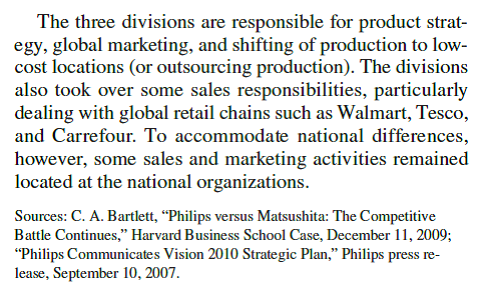 The three divisions are responsible for product strategy, global marketing, and shifting of production to low-cost locations (or outsourcing production). The divisions also took over some sales responsibilities, particularly dealing with global retail chains such as Walmart, Tesco, and Carrefour. To accommodate national differences, however, some sales and marketing activities remained located at the national organizations.

Sources: C. A. Bartlett, “Philips versus Matsushita: The Competitive Battle Continues,” Harvard Business School Case, December 11, 2009; “Philips Communicates Vision 2010 Strategic Plan,” Philips press release, September 10, 2007.